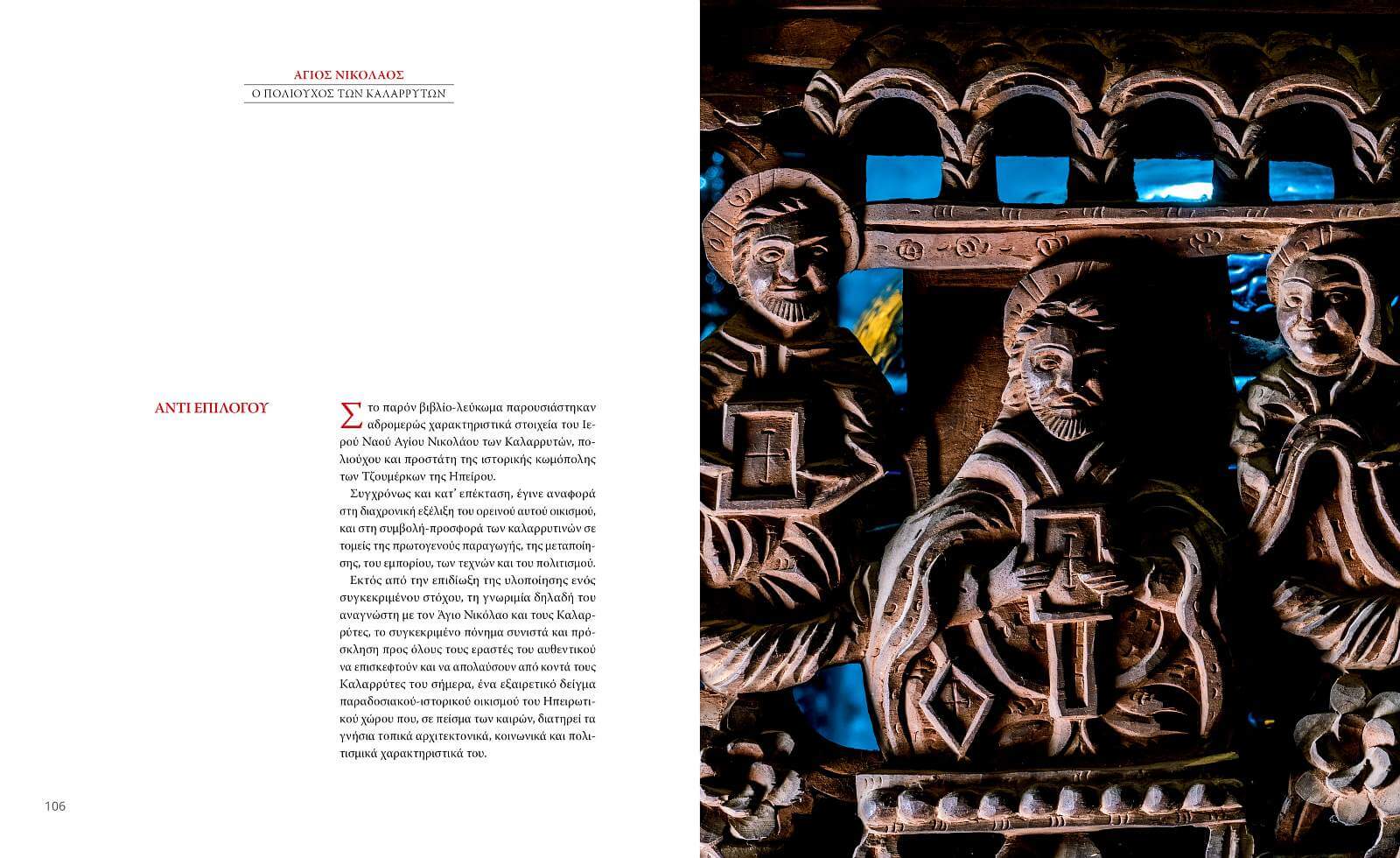 ΑΓΙΟΣ ΝΙΚΟΛΑΟΣ
Ο ΠΟΛΙΟΥΧΟΣ ΤΩΝ ΚΑΛΑΡΡΥΤΩΝ

ΑΝΤΙ ΕΠΙΛΟΓΟΥ

Στο παρόν βιβλίο-λεύκωμα παρουσιάστηκαν αδρομερώς χαρακτηριστικά στοιχεία του Ιερού Ναού Αγίου Νικολάου των Καλαρρυτών, πολιούχου και προστάτη της ιστορικής κωμόπολης των Τζουμέρκων της Ηπείρου.

Συγχρόνως και κατ' επέκταση, έγινε αναφορά στη διαχρονική εξέλιξη του ορεινού αυτού οικισμού, και στη συμβολή-προσφορά των καλαρρυτινών σε τομείς της πρωτογενούς παραγωγής, της μεταποίησης, του εμπορίου, των τεχνών και του πολιτισμού.

Εκτός από την επιδίωξη της υλοποίησης ενός συγκεκριμένου στόχου, τη γνωριμία δηλαδή του αναγνώστη με τον Άγιο Νικόλαο και τους Καλαρρύτες, το συγκεκριμένο πόνημα συνιστά και πρόσκληση προς όλους τους εραστές του αυθεντικού να επισκεφτούν και να απολαύσουν από κοντά τους Καλαρρύτες του σήμερα, ένα εξαιρετικό δείγμα παραδοσιακού-ιστορικού οικισμού του Ηπειρωτικού χώρου που, σε πείσμα των καιρών, διατηρεί τα γνήσια τοπικά αρχιτεκτονικά, κοινωνικά και πολιτισμικά χαρακτηριστικά του.

106